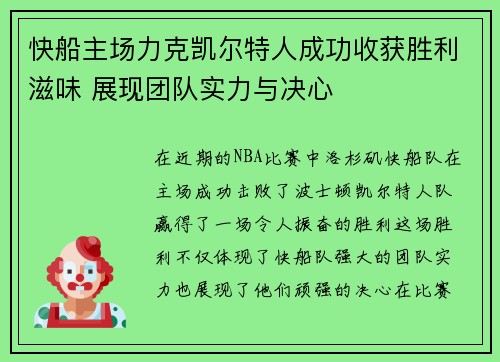 快船主场力克凯尔特人成功收获胜利滋味 展现团队实力与决心

在近期的NBA比赛中洛杉矶快船队在主场成功击败了波士顿凯尔特人队赢得了一场令人振奋的胜利这场胜利不仅体现了快船队强大的团队实力也展现了他们顽强的决心在比赛